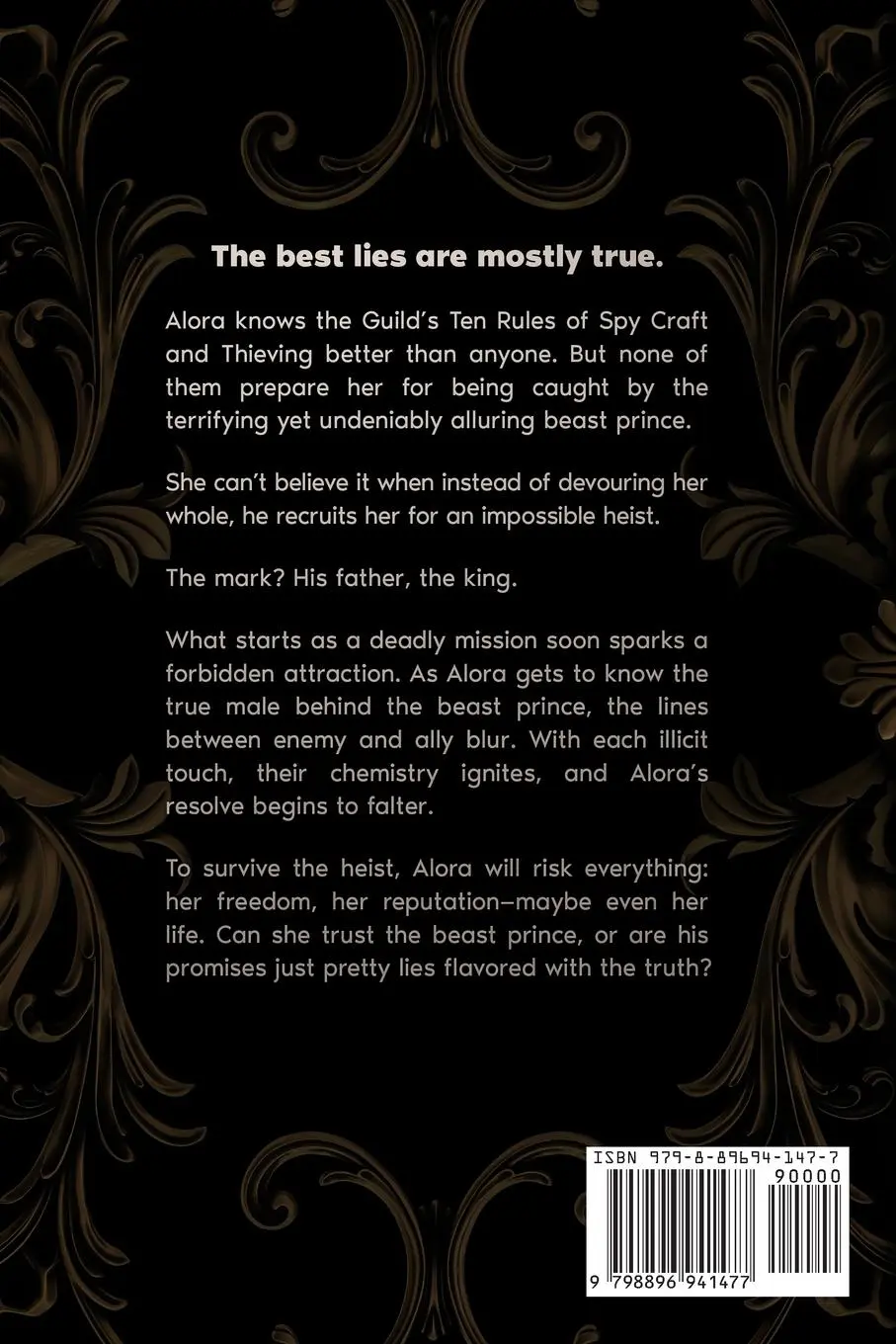 The best lies are mostly true.

Alora knows the Guild's Ten Rules of Spy Craft and Thieving better than anyone. But none of them prepare her for being caught by the terrifying yet undeniably alluring beast prince.

She can't believe it when instead of devouring her whole, he recruits her for an impossible heist.

The mark? His father, the king.

What starts as a deadly mission soon sparks a forbidden attraction. As Alora gets to know the true male behind the beast prince, the lines between enemy and ally blur. With each illicit touch, their chemistry ignites, and Alora's resolve begins to falter.

To survive the heist, Alora will risk everything: her freedom, her reputation—maybe even her life. Can she trust the beast prince, or are his promises just pretty lies flavored with the truth?

ISBN 979-8-89694-147-7
90000
9 798896 941477